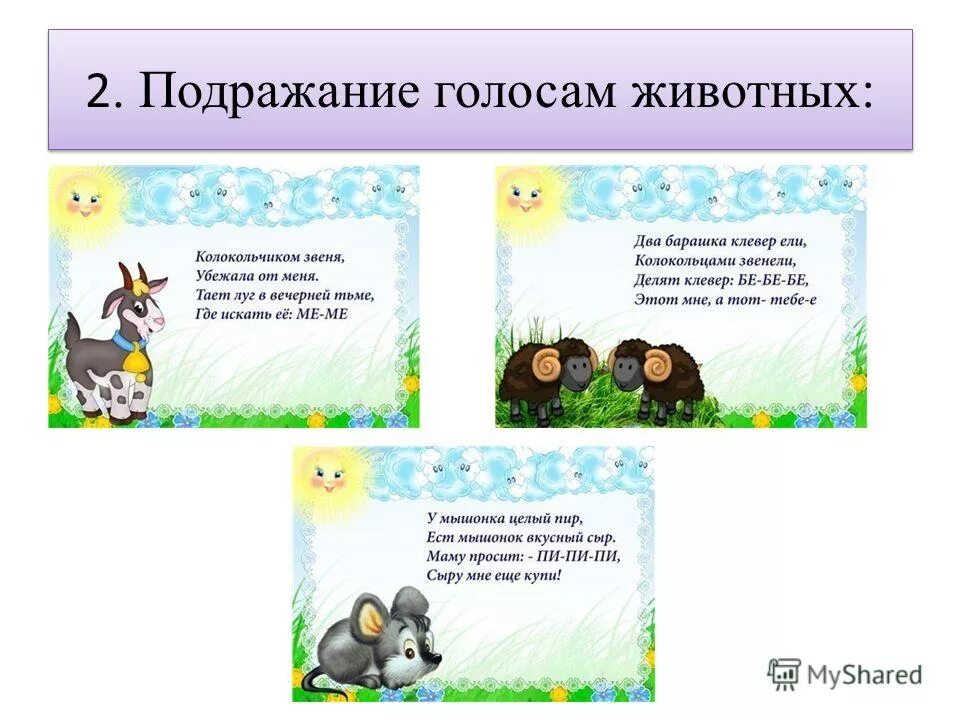 2. Подражание голосам животных:

Колокольчиком звеня,
Убежала от меня.
Тает луг в вечерней тьме,
Где искать её: МЕ-МЕ

Два барашка клевер ели,
Колокольцами звенели,
Делят клевер: БЕ-БЕ-БЕ,
Этот мне, а тот- тебе-е

У мышонка целый пир,
Ест мышонок вкусный сыр.
Маму просит: - ПИ-ПИ-ПИ,
Сыру мне еще купи!

MyShared